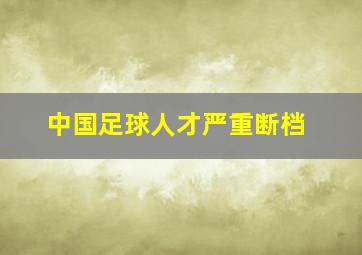 中国足球人才严重断档